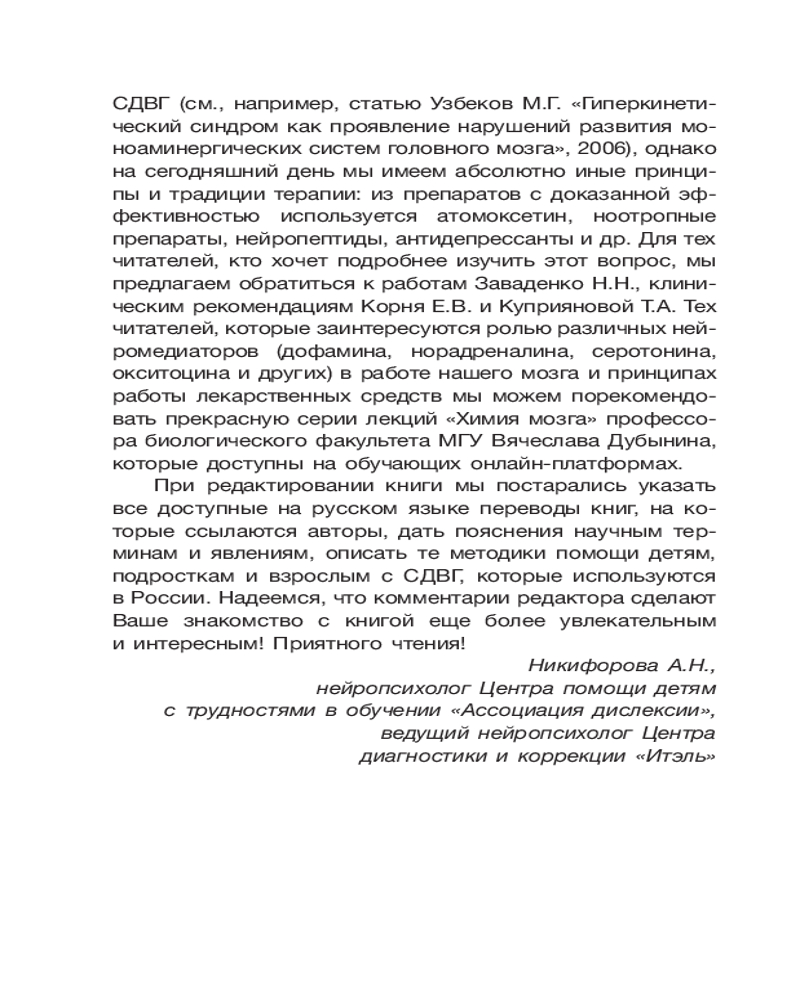 СДВГ (см., например, статью Узбеков М.Г. «Гиперкинетический синдром как проявление нарушений развития моноаминергических систем головного мозга», 2006), однако на сегодняшний день мы имеем абсолютно иные принципы и традиции терапии: из препаратов с доказанной эффективностью используется атомоксетин, ноотропные препараты, нейропептиды, антидепрессанты и др. Для тех читателей, кто хочет подробнее изучить этот вопрос, мы предлагаем обратиться к работам Заваденко Н.Н., клиническим рекомендациям Корня Е.В. и Куприяновой Т.А. Тех читателей, которые заинтересуются ролью различных нейромедиаторов (дофамина, норадреналина, серотонина, окситоцина и других) в работе нашего мозга и принципах работы лекарственных средств мы можем порекомендовать прекрасную серии лекций «Химия мозга» профессора биологического факультета МГУ Вячеслава Дубынина, которые доступны на обучающих онлайн-платформах.

При редактировании книги мы постарались указать все доступные на русском языке переводы книг, на которые ссылаются авторы, дать пояснения научным терминам и явлениям, описать те методики помощи детям, подросткам и взрослым с СДВГ, которые используются в России. Надеемся, что комментарии редактора сделают Ваше знакомство с книгой еще более увлекательным и интересным! Приятного чтения!

Никифорова А.Н.,
нейропсихолог Центра помощи детям
с трудностями в обучении «Ассоциация дислексии»,
ведущий нейропсихолог Центра
диагностики и коррекции «Итэль»